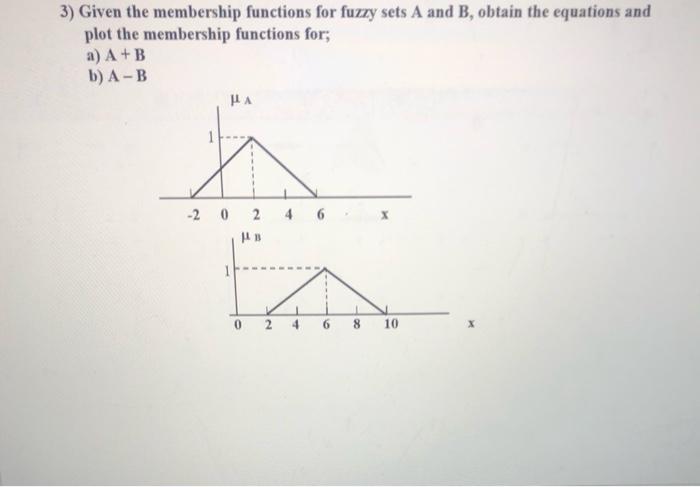 3) Given the membership functions for fuzzy sets A and B, obtain the equations and plot the membership functions for;
a) A + B
b) A – B

$\mu_A$
1
-2 0 2 4 6 x

$\mu_B$
1
0 2 4 6 8 10 x